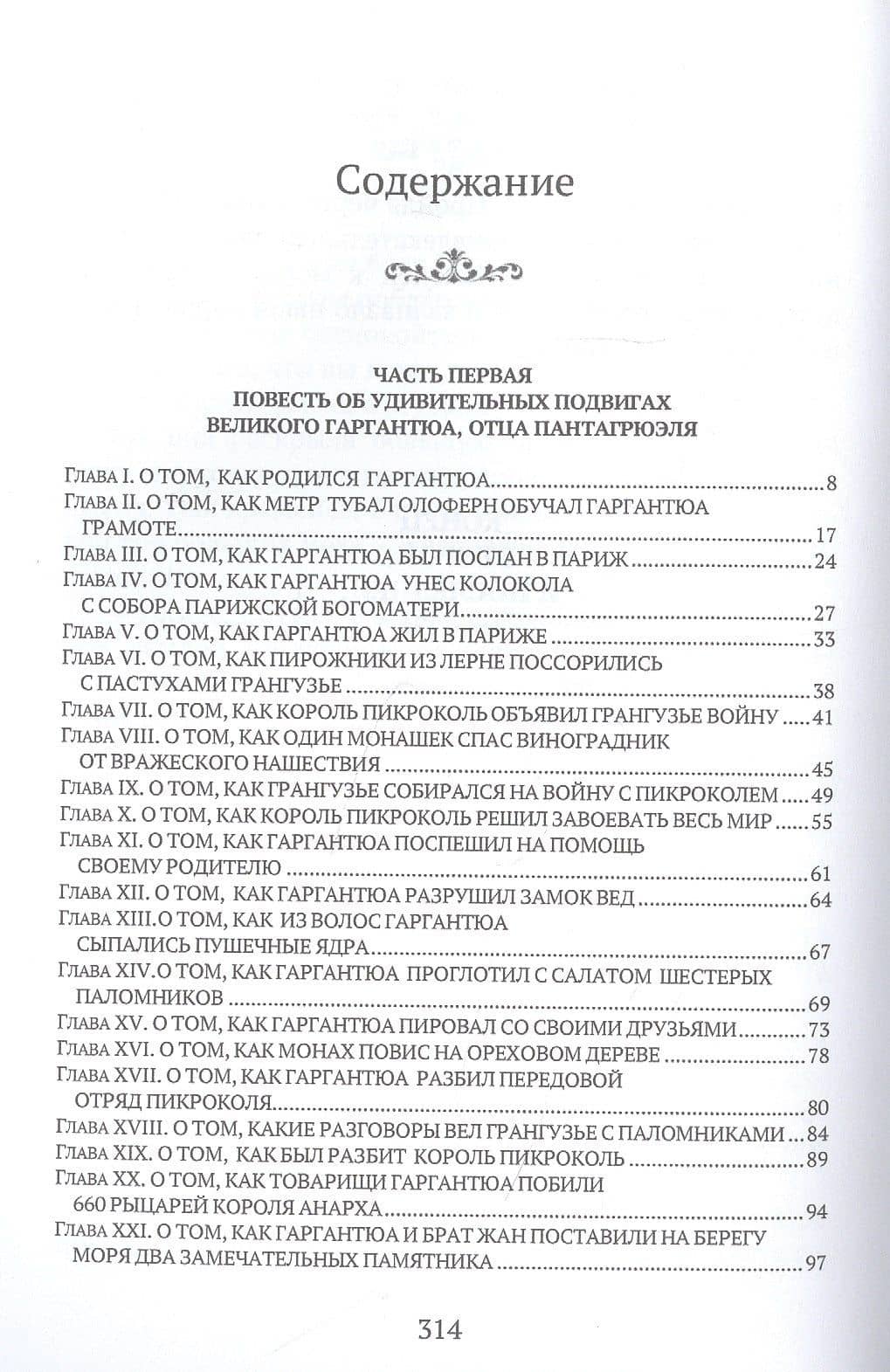 Содержание

ЧАСТЬ ПЕРВАЯ
ПОВЕСТЬ ОБ УДИВИТЕЛЬНЫХ ПОДВИГАХ
ВЕЛИКОГО ГАРГАНТЮА, ОТЦА ПАНТАГРЮЭЛЯ

Глава I. О ТОМ, КАК РОДИЛСЯ ГАРГАНТЮА 8
Глава II. О ТОМ, КАК МЕТР ТУБАЛ ОЛОФЕРН ОБУЧАЛ ГАРГАНТЮА ГРАМОТЕ 17
Глава III. О ТОМ, КАК ГАРГАНТЮА БЫЛ ПОСЛАН В ПАРИЖ 24
Глава IV. О ТОМ, КАК ГАРГАНТЮА УНЕС КОЛОКОЛА С СОБОРА ПАРИЖСКОЙ БОГОМАТЕРИ 27
Глава V. О ТОМ, КАК ГАРГАНТЮА ЖИЛ В ПАРИЖЕ 33
Глава VI. О ТОМ, КАК ПИРОЖНИКИ ИЗ ЛЕРНЕ ПОССОРИЛИСЬ С ПАСТУХАМИ ГРАНГУЗЬЕ 38
Глава VII. О ТОМ, КАК КОРОЛЬ ПИКРОКОЛЬ ОБЪЯВИЛ ГРАНГУЗЬЕ ВОЙНУ 41
Глава VIII. О ТОМ, КАК ОДИН МОНАШЕК СПАС ВИНОГРАДНИК ОТ ВРАЖЕСКОГО НАШЕСТВИЯ 45
Глава IX. О ТОМ, КАК ГРАНГУЗЬЕ СОБИРАЛСЯ НА ВОЙНУ С ПИКРОКОЛЕМ 49
Глава X. О ТОМ, КАК КОРОЛЬ ПИКРОКОЛЬ РЕШИЛ ЗАВОЕВАТЬ ВЕСЬ МИР 55
Глава XI. О ТОМ, КАК ГАРГАНТЮА ПОСПЕШИЛ НА ПОМОЩЬ СВОЕМУ РОДИТЕЛЮ 61
Глава XII. О ТОМ, КАК ГАРГАНТЮА РАЗРУШИЛ ЗАМОК ВЕД 64
Глава XIII.О ТОМ, КАК ИЗ ВОЛОС ГАРГАНТЮА СЫПАЛИСЬ ПУШЕЧНЫЕ ЯДРА 67
Глава XIV.О ТОМ, КАК ГАРГАНТЮА ПРОГЛОТИЛ С САЛАТОМ ШЕСТЕРЫХ ПАЛОМНИКОВ 69
Глава XV. О ТОМ, КАК ГАРГАНТЮА ПИРОВАЛ СО СВОИМИ ДРУЗЬЯМИ 73
Глава XVI. О ТОМ, КАК МОНАХ ПОВИС НА ОРЕХОВОМ ДЕРЕВЕ 78
Глава XVII. О ТОМ, КАК ГАРГАНТЮА РАЗБИЛ ПЕРЕДОВОЙ ОТРЯД ПИКРОКОЛЯ 80
Глава XVIII. О ТОМ, КАКИЕ РАЗГОВОРЫ ВЕЛ ГРАНГУЗЬЕ С ПАЛОМНИКАМИ 84
Глава XIX. О ТОМ, КАК БЫЛ РАЗБИТ КОРОЛЬ ПИКРОКОЛЬ 89
Глава XX. О ТОМ, КАК ТОВАРИЩИ ГАРГАНТЮА ПОБИЛИ 660 РЫЦАРЕЙ КОРОЛЯ АНАРХА 94
Глава XXI. О ТОМ, КАК ГАРГАНТЮА И БРАТ ЖАН ПОСТАВИЛИ НА БЕРЕГУ МОРЯ ДВА ЗАМЕЧАТЕЛЬНЫХ ПАМЯТНИКА 97

314